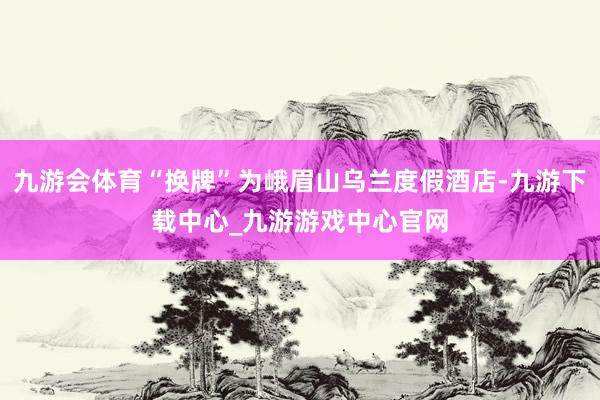 九游会体育“换牌”为峨眉山乌兰度假酒店-九游下载中心_九游游戏中心官网